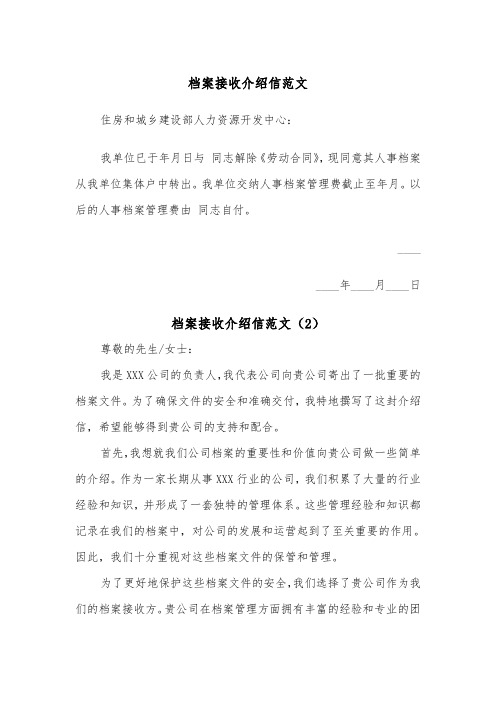 档案接收介绍信范文

住房和城乡建设部人力资源开发中心：

我单位已于年月日与 同志解除《劳动合同》，现同意其人事档案从我单位集体户中转出。我单位交纳人事档案管理费截止至年月。以后的人事档案管理费由 同志自付。

____

____年____月____日

档案接收介绍信范文（2）

尊敬的先生/女士：

我是XXX公司的负责人，我代表公司向贵公司寄出了一批重要的档案文件。为了确保文件的安全和准确交付，我特地撰写了这封介绍信，希望能够得到贵公司的支持和配合。

首先，我想就我们公司档案的重要性和价值向贵公司做一些简单的介绍。作为一家长期从事XXX行业的公司，我们积累了大量的行业经验和知识，并形成了一套独特的管理体系。这些管理经验和知识都记录在我们的档案中，对公司的发展和运营起到了至关重要的作用。因此，我们十分重视对这些档案文件的保管和管理。

为了更好地保护这些档案文件的安全，我们选择了贵公司作为我们的档案接收方。贵公司在档案管理方面拥有丰富的经验和专业的团